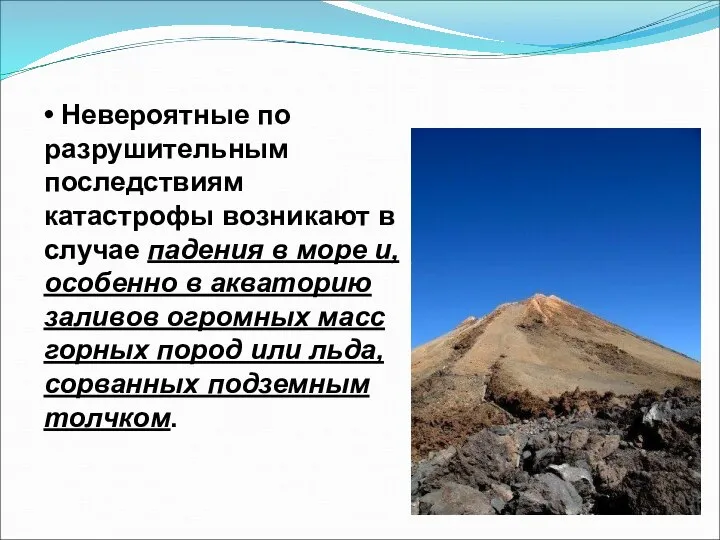 • Невероятные по разрушительным последствиям катастрофы возникают в случае падения в море и, особенно в акваторию заливов огромных масс горных пород или льда, сорванных подземным толчком.